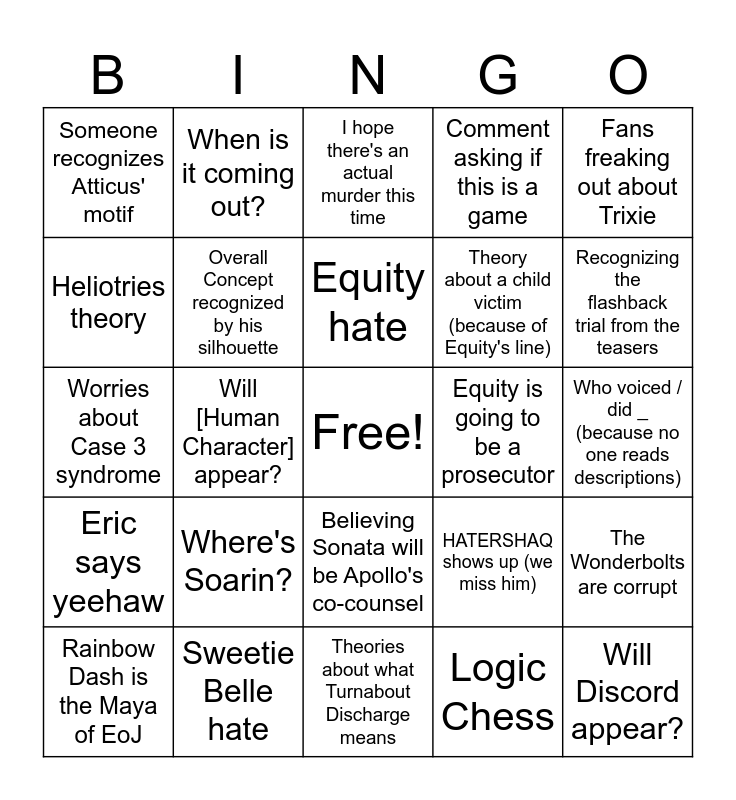 | B | I | N | G | O |
|---|---|---|---|---|
| Someone recognizes Atticus' motif | When is it coming out? | I hope there's an actual murder this time | Comment asking if this is a game | Fans freaking out about Trixie |
| Heliotries theory | Overall Concept recognized by his silhouette | Equity hate | Theory about a child victim (because of Equity's line) | Recognizing the flashback trial from the teasers |
| Worries about Case 3 syndrome | Will [Human Character] appear? | Free! | Equity is going to be a prosecutor | Who voiced / did _ (because no one reads descriptions) |
| Eric says yeehaw | Where's Soarin? | Believing Sonata will be Apollo's co-counsel | HATERSHAQ shows up (we miss him) | The Wonderbolts are corrupt |
| Rainbow Dash is the Maya of EoJ | Sweetie Belle hate | Theories about what Turnabout Discharge means | Logic Chess | Will Discord appear? |